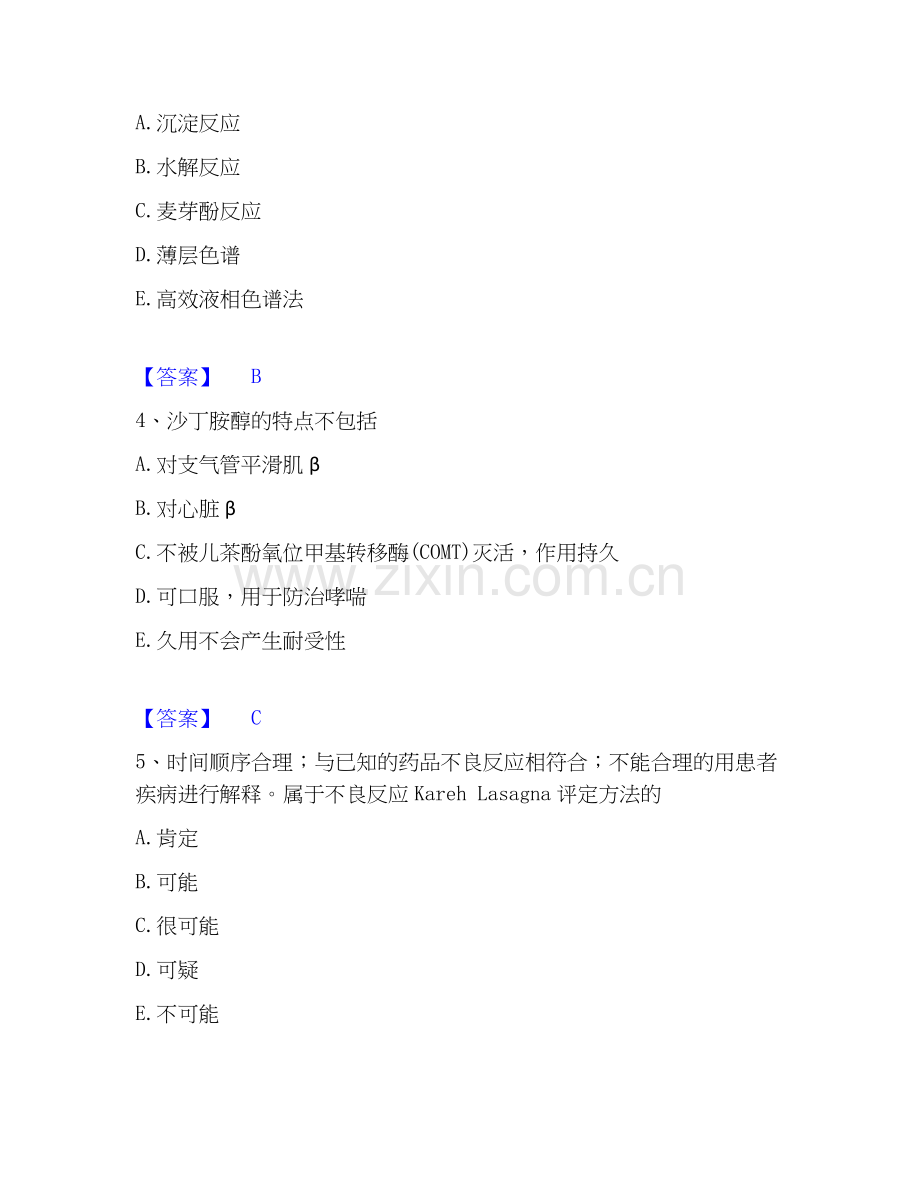 A. 沉淀反应

B. 水解反应

C. 麦芽酚反应

D. 薄层色谱

E. 高效液相色谱法

【答案】 B

4、沙丁胺醇的特点不包括

A. 对支气管平滑肌 β

B. 对心脏 β

C. 不被儿茶酚氧位甲基转移酶(COMT)灭活，作用持久

D. 可口服，用于防治哮喘

E. 久用不会产生耐受性

【答案】 C

5、时间顺序合理；与已知的药品不良反应相符合；不能合理的用患者疾病进行解释。属于不良反应 Kareh Lasagna 评定方法的

A. 肯定

B. 可能

C. 很可能

D. 可疑

E. 不可能

www.zixin.com.cn